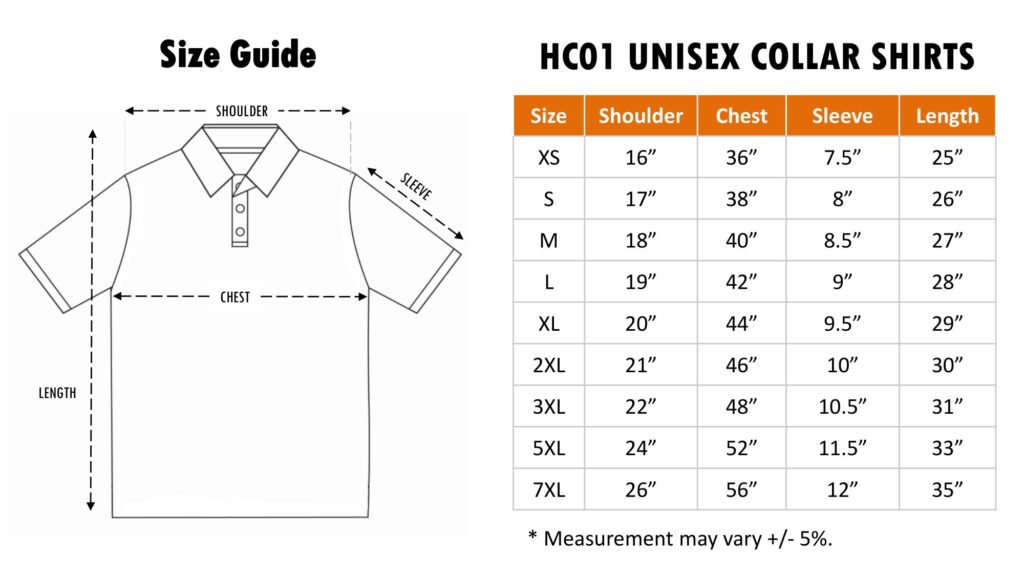 Size Guide

SHOULDER

SLEEVE

CHEST

LENGTH

HC01 UNISEX COLLAR SHIRTS

| Size | Shoulder | Chest | Sleeve | Length |
|---|---|---|---|---|
| XS | 16” | 36” | 7.5” | 25” |
| S | 17” | 38” | 8” | 26” |
| M | 18” | 40” | 8.5” | 27” |
| L | 19” | 42” | 9” | 28” |
| XL | 20” | 44” | 9.5” | 29” |
| 2XL | 21” | 46” | 10” | 30” |
| 3XL | 22” | 48” | 10.5” | 31” |
| 5XL | 24” | 52” | 11.5” | 33” |
| 7XL | 26” | 56” | 12” | 35” |

* Measurement may vary +/- 5%.